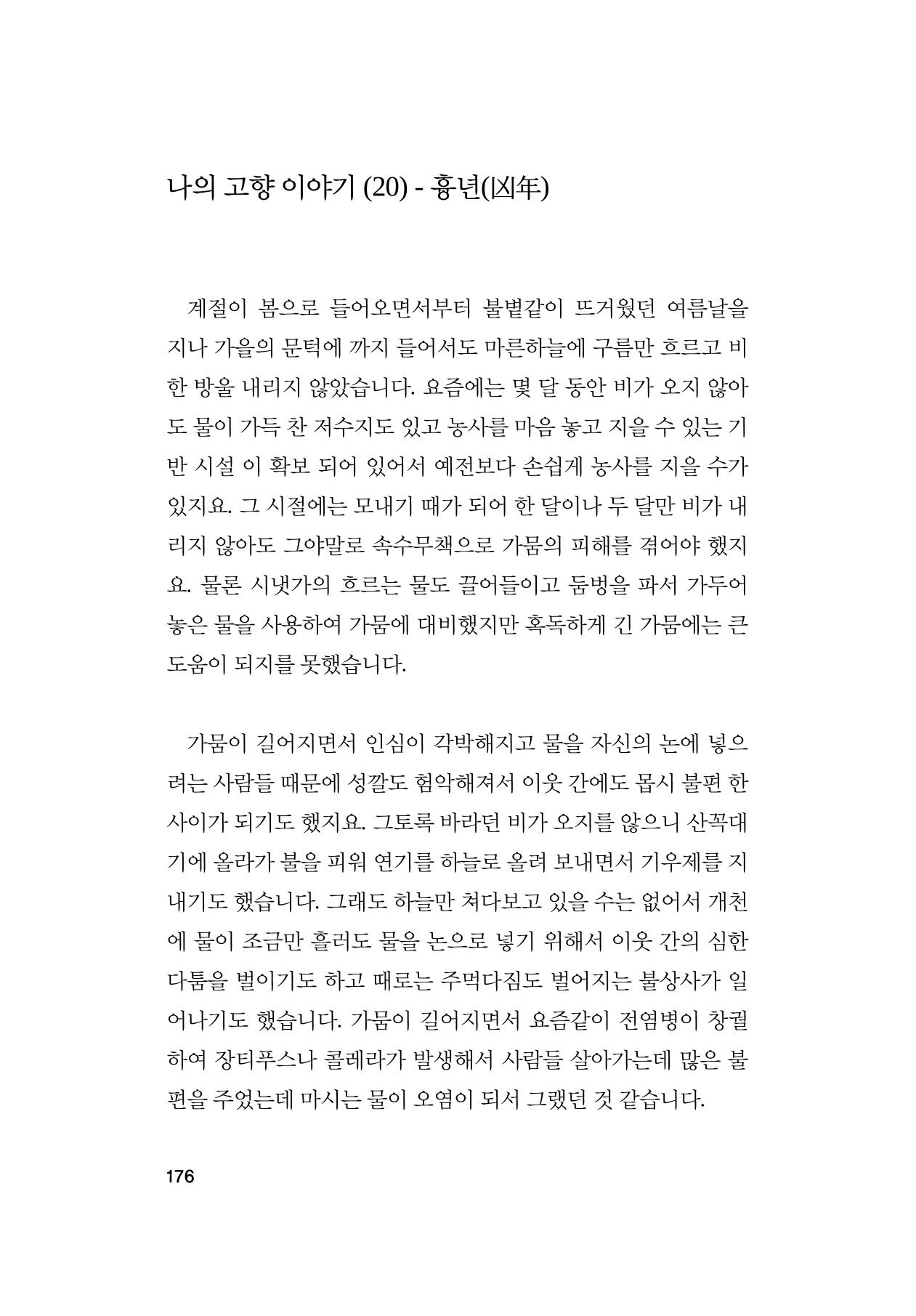 나의 고향 이야기 (20) - 흉년(凶年)

계절이 봄으로 들어오면서부터 불볕같이 뜨거웠던 여름날을 지나 가을의 문턱에 까지 들어서도 마른하늘에 구름만 흐르고 비 한 방울 내리지 않았습니다. 요즘에는 몇 달 동안 비가 오지 않아도 물이 가득 찬 저수지도 있고 농사를 마음 놓고 지을 수 있는 기반 시설 이 확보 되어 있어서 예전보다 손쉽게 농사를 지을 수가 있지요. 그 시절에는 모내기 때가 되어 한 달이나 두 달만 비가 내리지 않아도 그야말로 속수무책으로 가뭄의 피해를 겪어야 했지요. 물론 시냇가의 흐르는 물도 끌어들이고 둠벙을 파서 가두어 놓은 물을 사용하여 가뭄에 대비했지만 혹독하게 긴 가뭄에는 큰 도움이 되지를 못했습니다.

가뭄이 길어지면서 인심이 각박해지고 물을 자신의 논에 넣으려는 사람들 때문에 성깔도 험악해져서 이웃 간에도 몹시 불편 한 사이가 되기도 했지요. 그토록 바라던 비가 오지를 않으니 산꼭대기에 올라가 불을 피워 연기를 하늘로 올려 보내면서 기우제를 지내기도 했습니다. 그래도 하늘만 쳐다보고 있을 수는 없어서 개천에 물이 조금만 흘러도 물을 논으로 넣기 위해서 이웃 간의 심한 다툼을 벌이기도 하고 때로는 주먹다짐도 벌어지는 불상사가 일어나기도 했습니다. 가뭄이 길어지면서 요즘같이 전염병이 창궐하여 장티푸스나 콜레라가 발생해서 사람들 살아가는데 많은 불편을 주었는데 마시는 물이 오염이 되서 그랬던 것 같습니다.

176